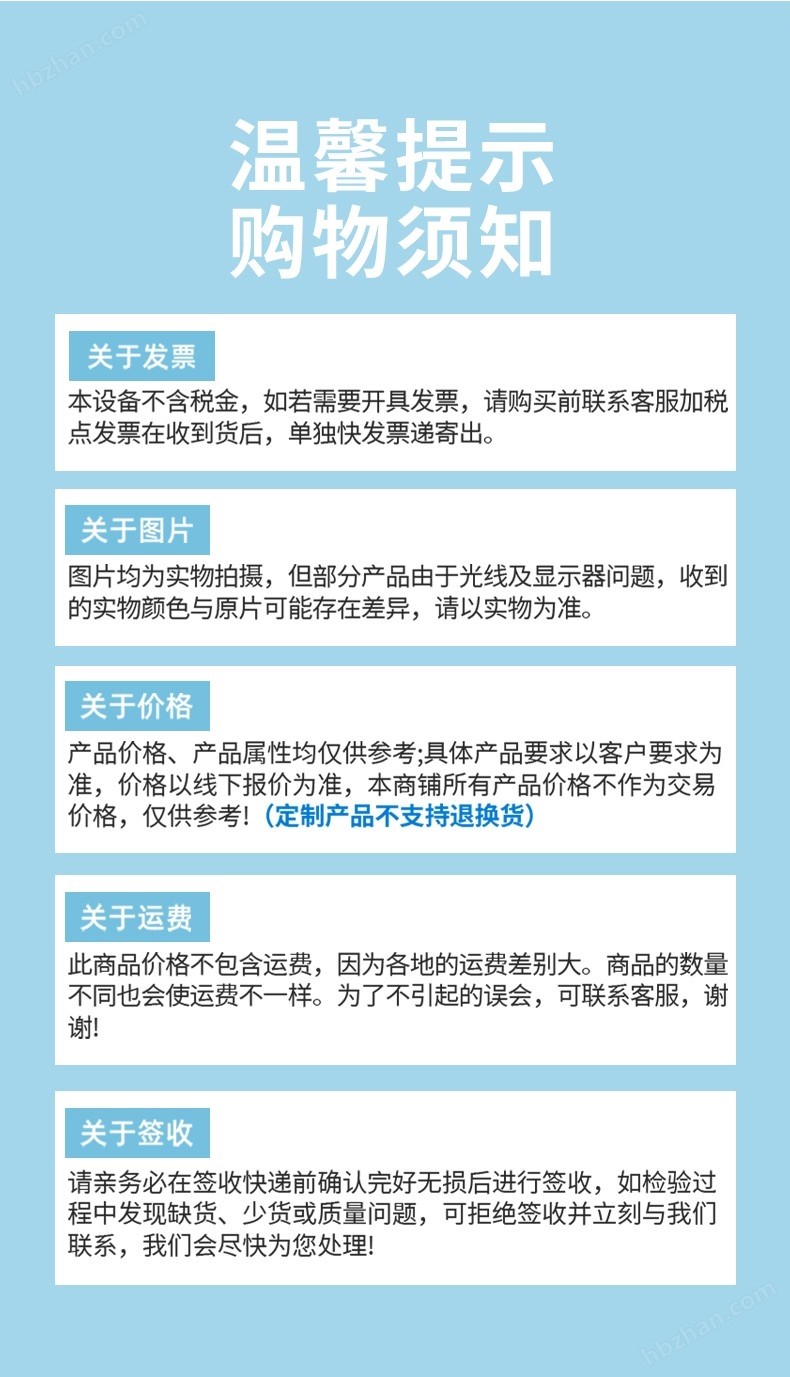 温馨提示
购物须知

关于发票

本设备不含税金，如若需要开具发票，请购买前联系客服加税点发票在收到货后，单独快发票递寄出。

关于图片

图片均为实物拍摄，但部分产品由于光线及显示器问题，收到的实物颜色与原片可能存在差异，请以实物为准。

关于价格

产品价格、产品属性均仅供参考;具体产品要求以客户要求为准，价格以线下报价为准，本商铺所有产品价格不作为交易价格，仅供参考!（定制产品不支持退换货）

关于运费

此商品价格不包含运费，因为各地的运费差别大。商品的数量不同也会使运费不一样。为了不引起的误会，可联系客服，谢谢!

关于签收

请亲务必在签收快递前确认完好无损后进行签收，如检验过程中发现缺货、少货或质量问题，可拒绝签收并立刻与我们联系，我们会尽快为您处理!

hbzhan.com